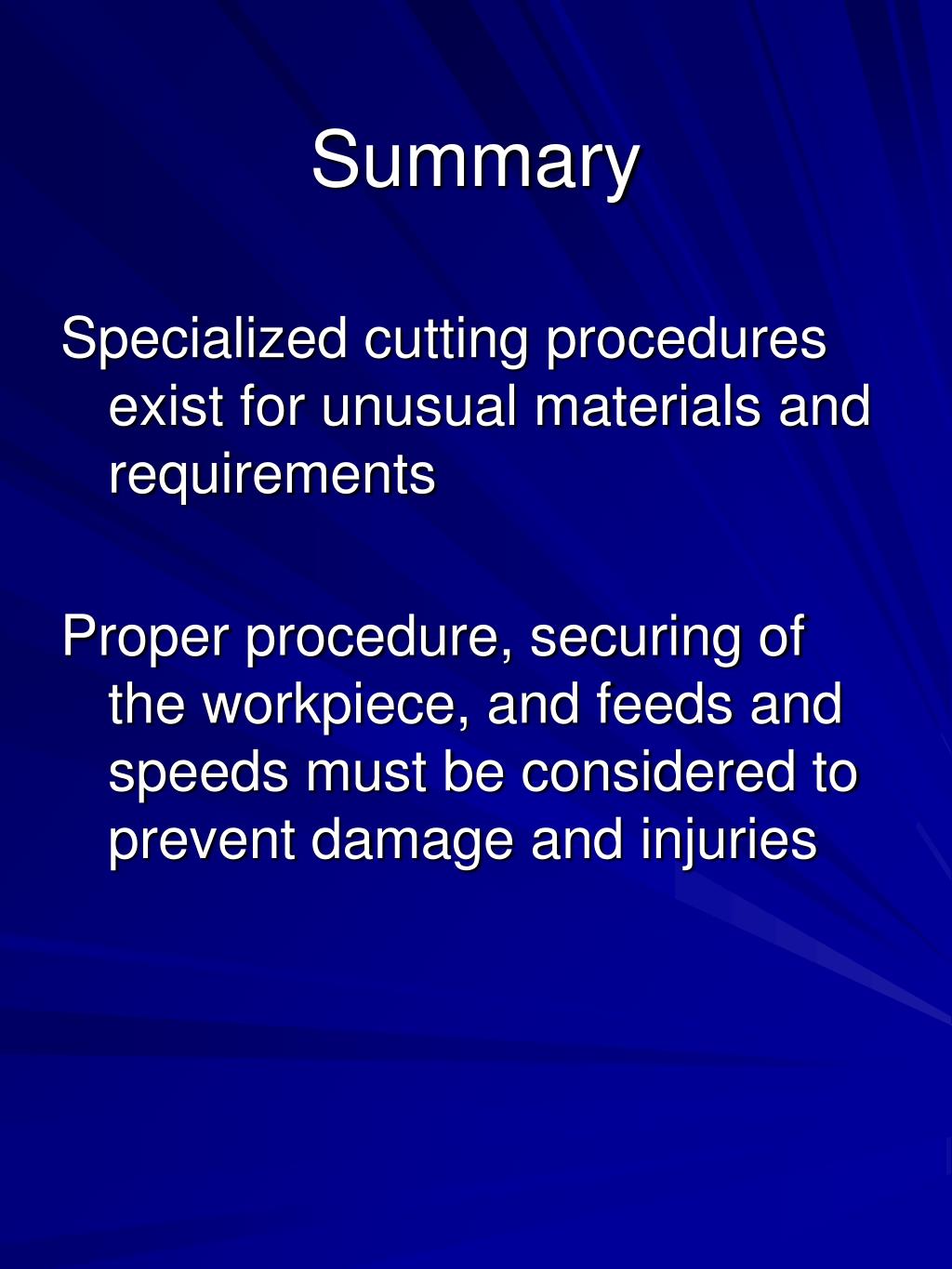 Summary

Specialized cutting procedures exist for unusual materials and requirements

Proper procedure, securing of the workpiece, and feeds and speeds must be considered to prevent damage and injuries